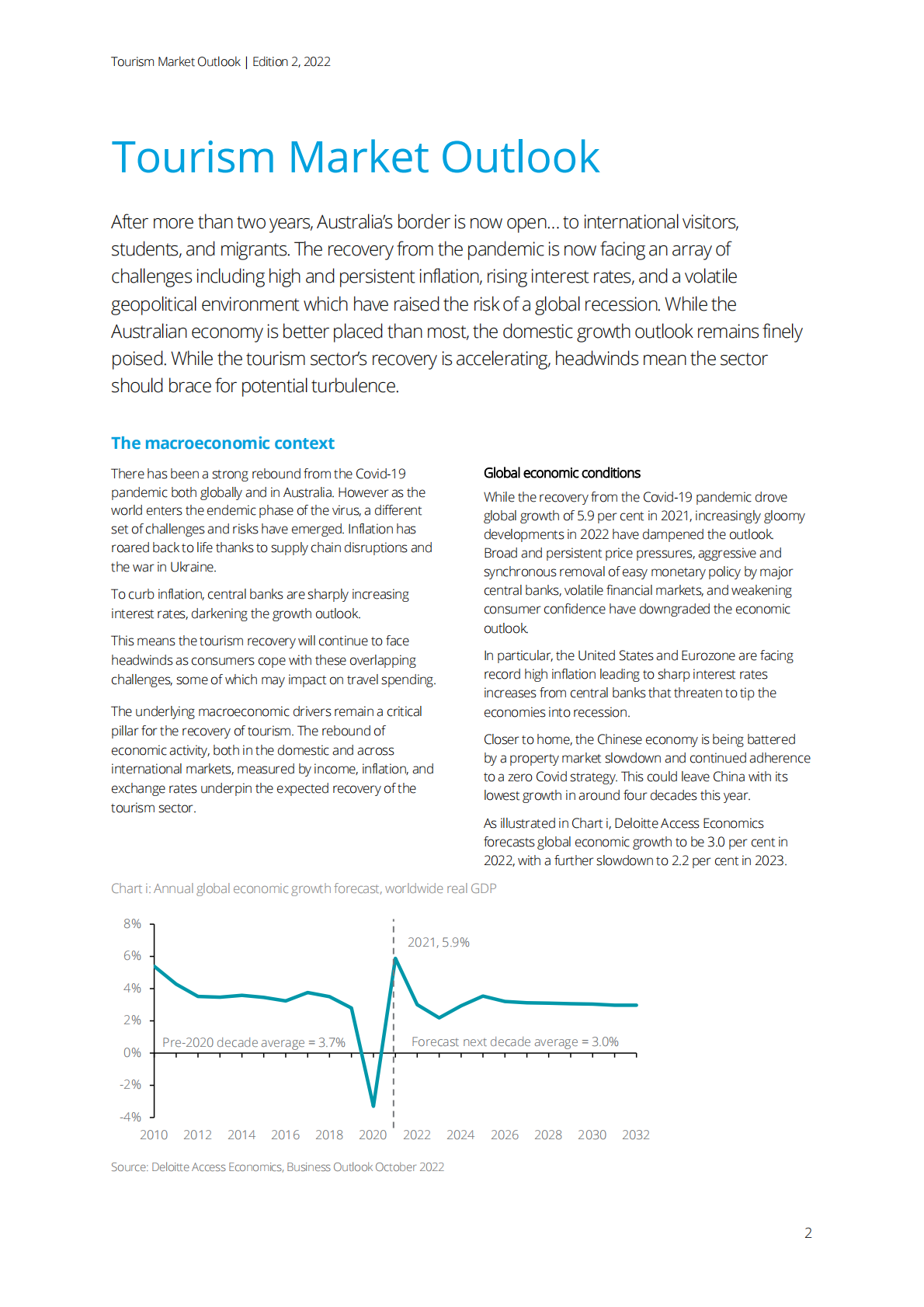 Tourism Market Outlook | Edition 2, 2022

Tourism Market Outlook

After more than two years, Australia's border is now open… to international visitors, students, and migrants. The recovery from the pandemic is now facing an array of challenges including high and persistent inflation, rising interest rates, and a volatile geopolitical environment which have raised the risk of a global recession. While the Australian economy is better placed than most, the domestic growth outlook remains finely poised. While the tourism sector's recovery is accelerating, headwinds mean the sector should brace for potential turbulence.

The macroeconomic context

There has been a strong rebound from the Covid-19 pandemic both globally and in Australia. However as the world enters the endemic phase of the virus, a different set of challenges and risks have emerged. Inflation has roared back to life thanks to supply chain disruptions and the war in Ukraine.

To curb inflation, central banks are sharply increasing interest rates, darkening the growth outlook.

This means the tourism recovery will continue to face headwinds as consumers cope with these overlapping challenges, some of which may impact on travel spending.

The underlying macroeconomic drivers remain a critical pillar for the recovery of tourism. The rebound of economic activity, both in the domestic and across international markets, measured by income, inflation, and exchange rates underpin the expected recovery of the tourism sector.

Global economic conditions

While the recovery from the Covid-19 pandemic drove global growth of 5.9 per cent in 2021, increasingly gloomy developments in 2022 have dampened the outlook. Broad and persistent price pressures, aggressive and synchronous removal of easy monetary policy by major central banks, volatile financial markets, and weakening consumer confidence have downgraded the economic outlook.

In particular, the United States and Eurozone are facing record high inflation leading to sharp interest rates increases from central banks that threaten to tip the economies into recession.

Closer to home, the Chinese economy is being battered by a property market slowdown and continued adherence to a zero Covid strategy. This could leave China with its lowest growth in around four decades this year.

As illustrated in Chart i, Deloitte Access Economics forecasts global economic growth to be 3.0 per cent in 2022, with a further slowdown to 2.2 per cent in 2023.

Chart i: Annual global economic growth forecast, worldwide real GDP

8%
6%
4%
2%
0%
-2%
-4%
2021, 5.9%
Pre-2020 decade average = 3.7%
Forecast next decade average = 3.0%
2010 2012 2014 2016 2018 2020 2022 2024 2026 2028 2030 2032

Source: Deloitte Access Economics, Business Outlook October 2022

2